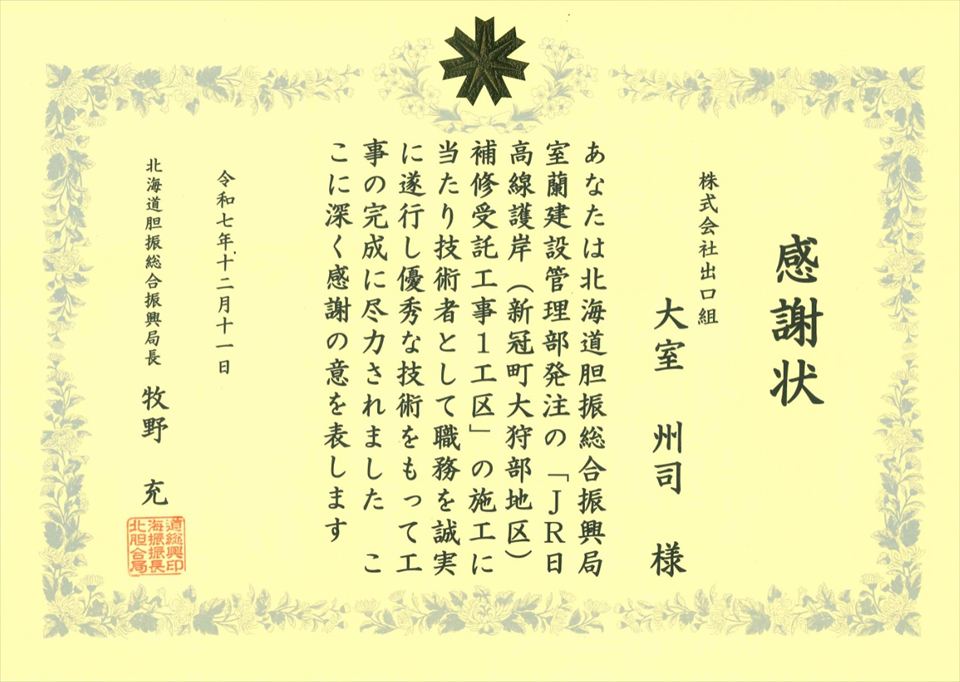 感謝状

株式会社出口組

大室 州司 様

あなたは北海道胆振総合振興局室蘭建設管理部発注の「JR日高線護岸(新冠町大狩部地区)補修受託工事1工区」の施工に当たり技術者として職務を誠実に遂行し優秀な技術をもって工事の完成に尽力されました ここに深く感謝の意を表します

令和七年十二月十一日

北海道胆振総合振興局長 牧野 充

北海道胆振総合振興局長印